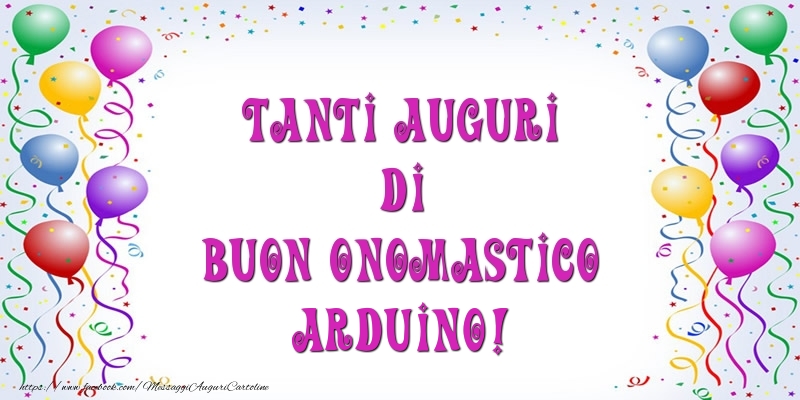 TANTI AUGURI
DI
BUON ONOMASTICO
ARDUINO!

https://www.facebook.com/MessaggiAuguriCartoline